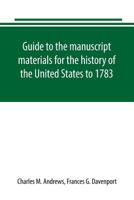 Guide to the manuscript materials for the history of the United States to 1783

Charles M. Andrews, Frances G. Davenport